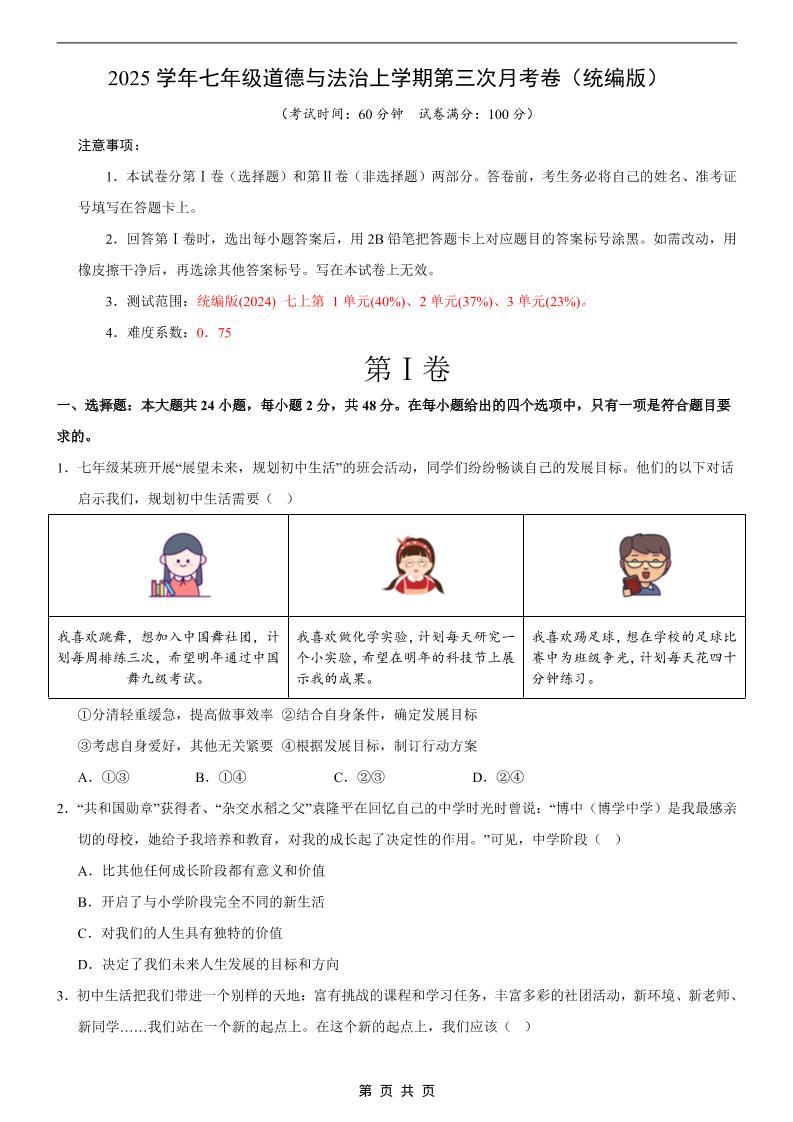 2025 学年七年级道德与法治上学期第三次月考卷（统编版）

（考试时间：60 分钟　试卷满分：100 分）

注意事项：

1．本试卷分第Ⅰ卷（选择题）和第Ⅱ卷（非选择题）两部分。答卷前，考生务必将自己的姓名、准考证号填写在答题卡上。

2．回答第Ⅰ卷时，选出每小题答案后，用 2B 铅笔把答题卡上对应题目的答案标号涂黑。如需改动，用橡皮擦干净后，再选涂其他答案标号。写在本试卷上无效。

3．测试范围：统编版(2024) 七上第 1 单元(40%)、2 单元(37%)、3 单元(23%)。

4．难度系数：0．75

第Ⅰ卷

一、选择题：本大题共 24 小题，每小题 2 分，共 48 分。在每小题给出的四个选项中，只有一项是符合题目要求的。

1．七年级某班开展“展望未来，规划初中生活”的班会活动，同学们纷纷畅谈自己的发展目标。他们的以下对话启示我们，规划初中生活需要（　）

| | | |
|---|---|---|
| 我喜欢跳舞，想加入中国舞社团，计划每周排练三次，希望明年通过中国舞九级考试。 | 我喜欢做化学实验，计划每天研究一个小实验，希望在明年的科技节上展示我的成果。 | 我喜欢踢足球，想在学校的足球比赛中为班级争光，计划每天花四十分钟练习。 |

①分清轻重缓急，提高做事效率 ②结合自身条件，确定发展目标

③考虑自身爱好，其他无关紧要 ④根据发展目标，制订行动方案

A．①③　　B．①④　　C．②③　　D．②④

2．“共和国勋章”获得者、“杂交水稻之父”袁隆平在回忆自己的中学时光时曾说：“博中（博学中学）是我最感亲切的母校，她给予我培养和教育，对我的成长起了决定性的作用。”可见，中学阶段（　）

A．比其他任何成长阶段都有意义和价值

B．开启了与小学阶段完全不同的新生活

C．对我们的人生具有独特的价值

D．决定了我们未来人生发展的目标和方向

3．初中生活把我们带进一个别样的天地：富有挑战的课程和学习任务，丰富多彩的社团活动，新环境、新老师、新同学……我们站在一个新的起点上。在这个新的起点上，我们应该（　）

第 页 共 页